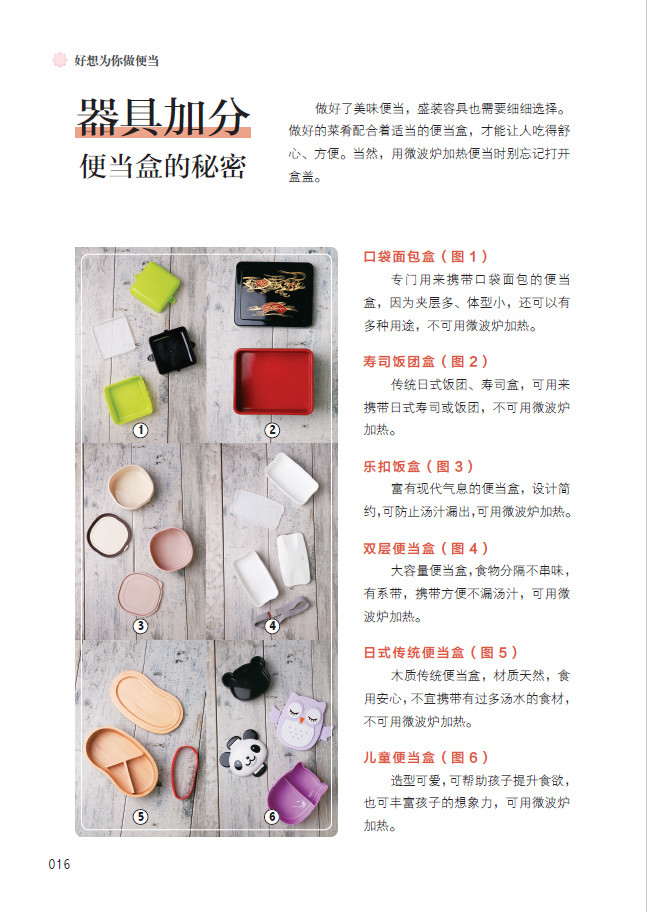 好想为你做便当

器具加分
便当盒的秘密

做好了美味便当，盛装容具也需要细细选择。做好的菜肴配合着适当的便当盒，才能让人吃得舒心、方便。当然，用微波炉加热便当时别忘记打开盒盖。

①
②
③
④
⑤
⑥

口袋面包盒（图 1）
专门用来携带口袋面包的便当盒，因为夹层多、体型小，还可以有多种用途，不可用微波炉加热。

寿司饭团盒（图 2）
传统日式饭团、寿司盒，可用来携带日式寿司或饭团，不可用微波炉加热。

乐扣饭盒（图 3）
富有现代气息的便当盒，设计简约，可防止汤汁漏出，可用微波炉加热。

双层便当盒（图 4）
大容量便当盒，食物分隔不串味，有系带，携带方便不漏汤汁，可用微波炉加热。

日式传统便当盒（图 5）
木质传统便当盒，材质天然，食用安心，不宜携带有过多汤水的食材，不可用微波炉加热。

儿童便当盒（图 6）
造型可爱，可帮助孩子提升食欲，也可丰富孩子的想象力，可用微波炉加热。

016